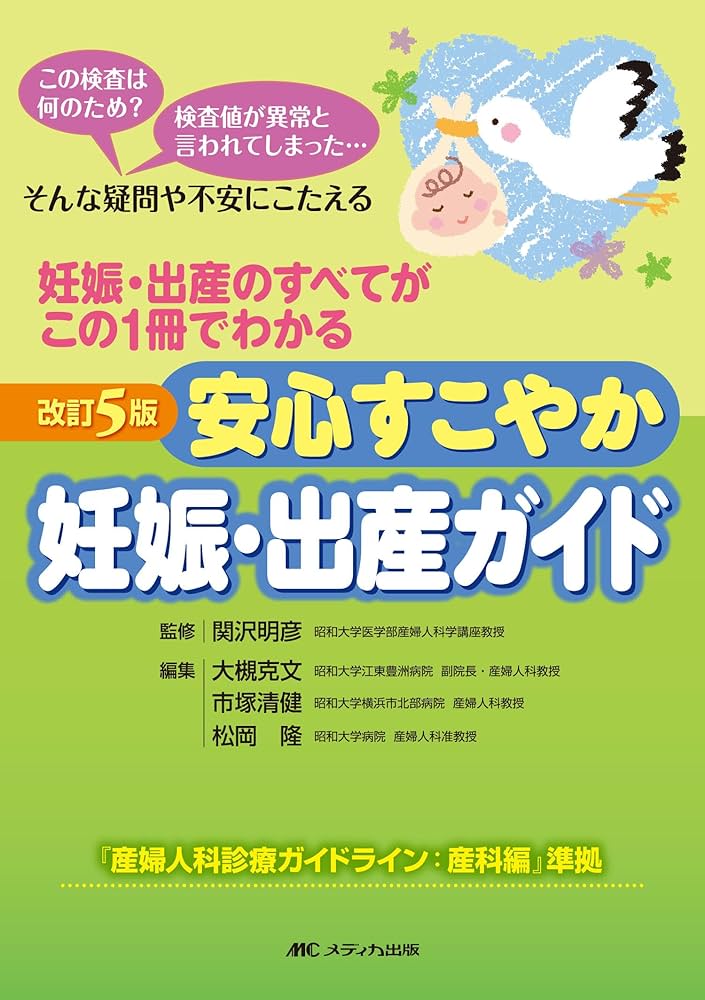 この検査は何のため？

検査値が異常と言われてしまった…

そんな疑問や不安にこたえる

妊娠・出産のすべてがこの1冊でわかる

改訂5版

安心すこやか
妊娠・出産ガイド

監修　関沢明彦　昭和大学医学部産婦人科学講座教授

編集　大槻克文　昭和大学江東豊洲病院　副院長・産婦人科教授
市塚清健　昭和大学横浜市北部病院　産婦人科教授
松岡　隆　昭和大学病院　産婦人科准教授

『産婦人科診療ガイドライン：産科編』準拠

MC メディカ出版